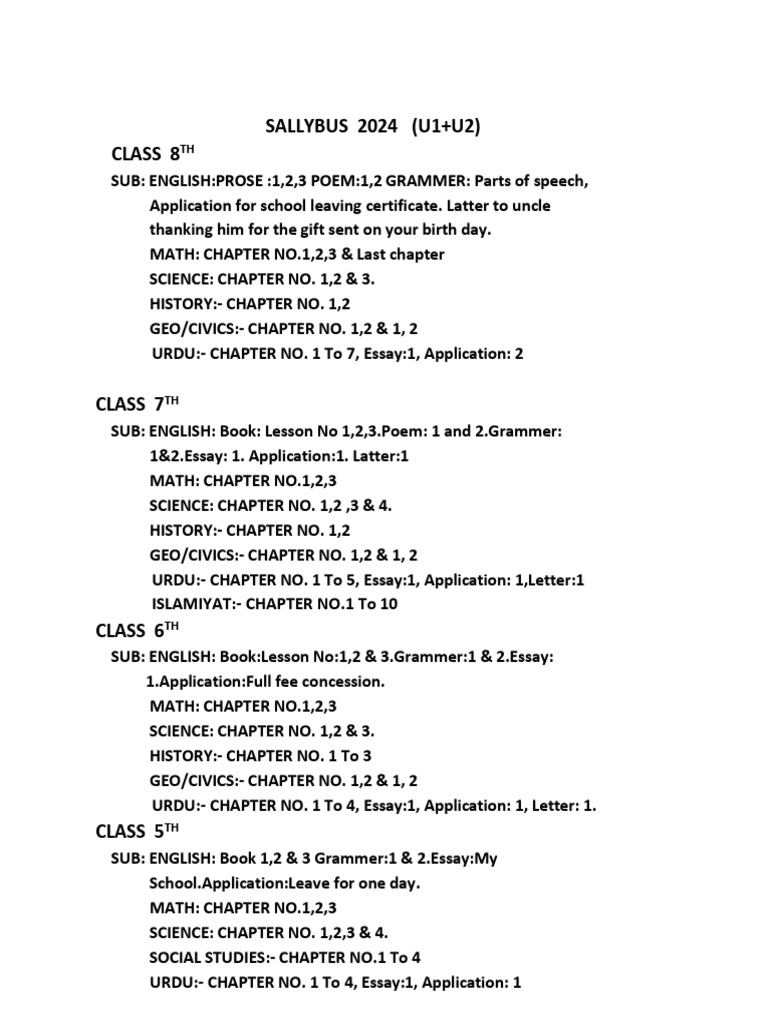 SALLYBUS 2024 (U1+U2)

CLASS 8$^{TH}$

SUB: ENGLISH:PROSE :1,2,3 POEM:1,2 GRAMMER: Parts of speech, Application for school leaving certificate. Latter to uncle thanking him for the gift sent on your birth day.
MATH: CHAPTER NO.1,2,3 & Last chapter
SCIENCE: CHAPTER NO. 1,2 & 3.
HISTORY:- CHAPTER NO. 1,2
GEO/CIVICS:- CHAPTER NO. 1,2 & 1, 2
URDU:- CHAPTER NO. 1 To 7, Essay:1, Application: 2

CLASS 7$^{TH}$

SUB: ENGLISH: Book: Lesson No 1,2,3.Poem: 1 and 2.Grammer: 1&2.Essay: 1. Application:1. Latter:1
MATH: CHAPTER NO.1,2,3
SCIENCE: CHAPTER NO. 1,2 ,3 & 4.
HISTORY:- CHAPTER NO. 1,2
GEO/CIVICS:- CHAPTER NO. 1,2 & 1, 2
URDU:- CHAPTER NO. 1 To 5, Essay:1, Application: 1,Letter:1
ISLAMIYAT:- CHAPTER NO.1 To 10

CLASS 6$^{TH}$

SUB: ENGLISH: Book:Lesson No:1,2 & 3.Grammer:1 & 2.Essay: 1.Application:Full fee concession.
MATH: CHAPTER NO.1,2,3
SCIENCE: CHAPTER NO. 1,2 & 3.
HISTORY:- CHAPTER NO. 1 To 3
GEO/CIVICS:- CHAPTER NO. 1,2 & 1, 2
URDU:- CHAPTER NO. 1 To 4, Essay:1, Application: 1, Letter: 1.

CLASS 5$^{TH}$

SUB: ENGLISH: Book 1,2 & 3 Grammer:1 & 2.Essay:My School.Application:Leave for one day.
MATH: CHAPTER NO.1,2,3
SCIENCE: CHAPTER NO. 1,2,3 & 4.
SOCIAL STUDIES:- CHAPTER NO.1 To 4
URDU:- CHAPTER NO. 1 To 4, Essay:1, Application: 1